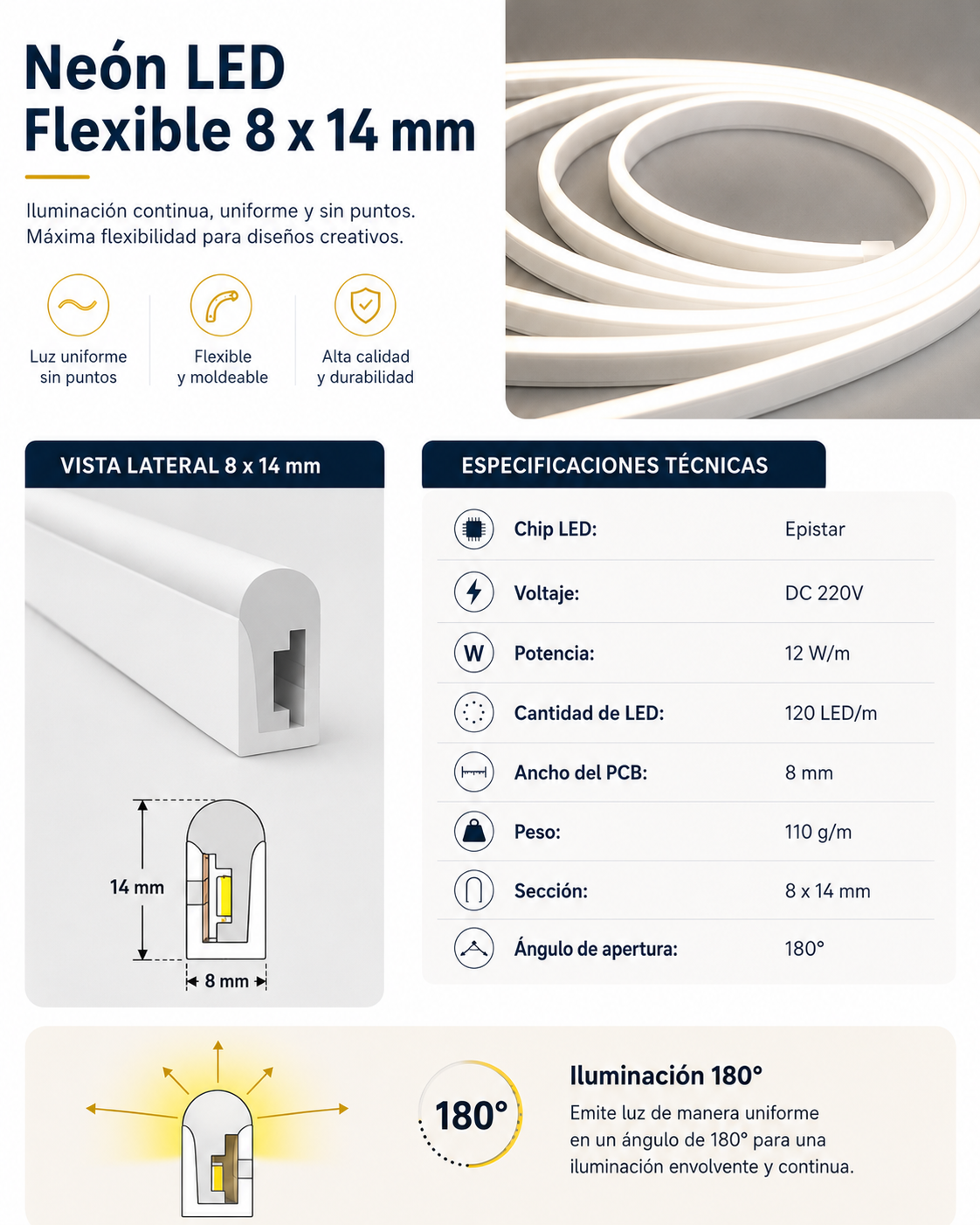 Neón LED
Flexible 8 x 14 mm

Iluminación continua, uniforme y sin puntos.
Máxima flexibilidad para diseños creativos.

Luz uniforme sin puntos

Flexible y moldeable

Alta calidad y durabilidad

VISTA LATERAL 8 x 14 mm

14 mm

8 mm

ESPECIFICACIONES TÉCNICAS

| | |
|---|---|
| Chip LED: | Epistar |
| Voltaje: | DC 220V |
| Potencia: | 12 W/m |
| Cantidad de LED: | 120 LED/m |
| Ancho del PCB: | 8 mm |
| Peso: | 110 g/m |
| Sección: | 8 x 14 mm |
| Ángulo de apertura: | 180° |

180°

Iluminación 180°
Emite luz de manera uniforme en un ángulo de 180° para una iluminación envolvente y continua.